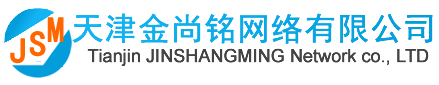 JSM
天津金尚铭网络有限公司
Tianjin JINSHANGMING Network co., LTD